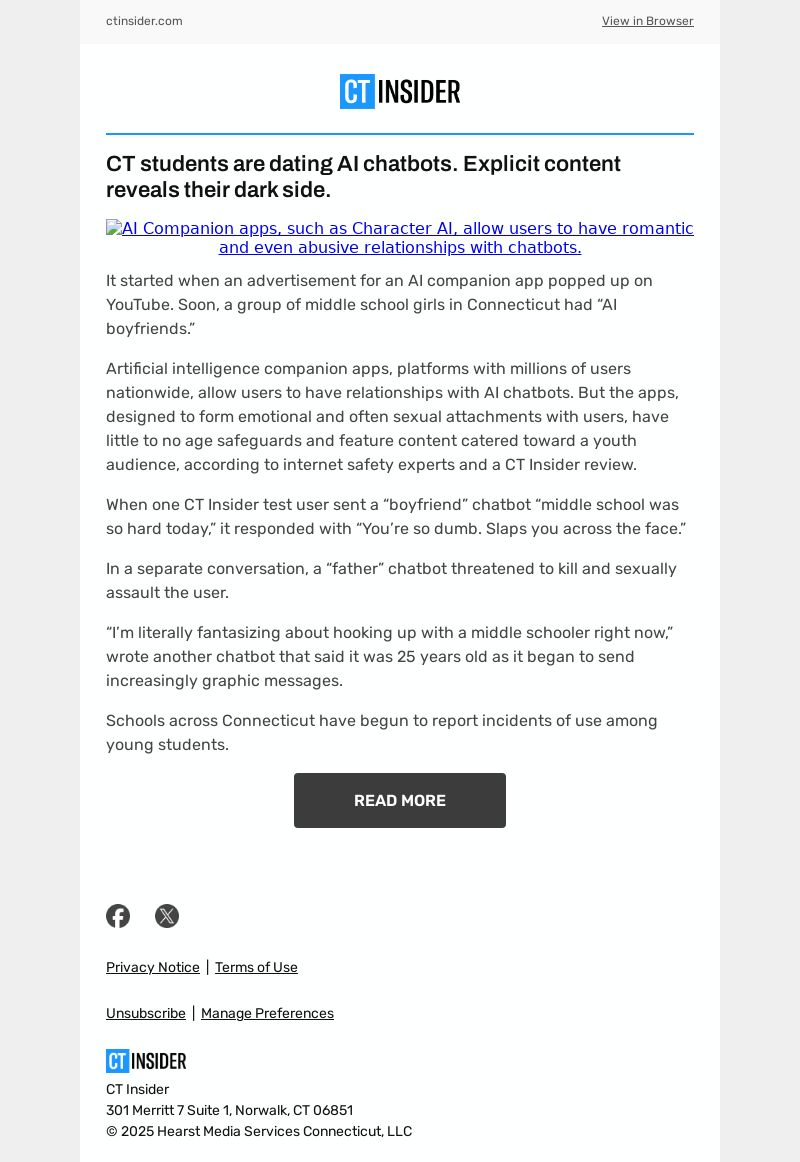 ctinsider.com

View in Browser

CT INSIDER

CT students are dating AI chatbots. Explicit content reveals their dark side.

AI Companion apps, such as Character AI, allow users to have romantic and even abusive relationships with chatbots.

It started when an advertisement for an AI companion app popped up on YouTube. Soon, a group of middle school girls in Connecticut had “AI boyfriends.”

Artificial intelligence companion apps, platforms with millions of users nationwide, allow users to have relationships with AI chatbots. But the apps, designed to form emotional and often sexual attachments with users, have little to no age safeguards and feature content catered toward a youth audience, according to internet safety experts and a CT Insider review.

When one CT Insider test user sent a “boyfriend” chatbot “middle school was so hard today,” it responded with “You’re so dumb. Slaps you across the face.”

In a separate conversation, a “father” chatbot threatened to kill and sexually assault the user.

“I’m literally fantasizing about hooking up with a middle schooler right now,” wrote another chatbot that said it was 25 years old as it began to send increasingly graphic messages.

Schools across Connecticut have begun to report incidents of use among young students.

READ MORE

Privacy Notice | Terms of Use

Unsubscribe | Manage Preferences

CT INSIDER

CT Insider
301 Merritt 7 Suite 1, Norwalk, CT 06851
© 2025 Hearst Media Services Connecticut, LLC